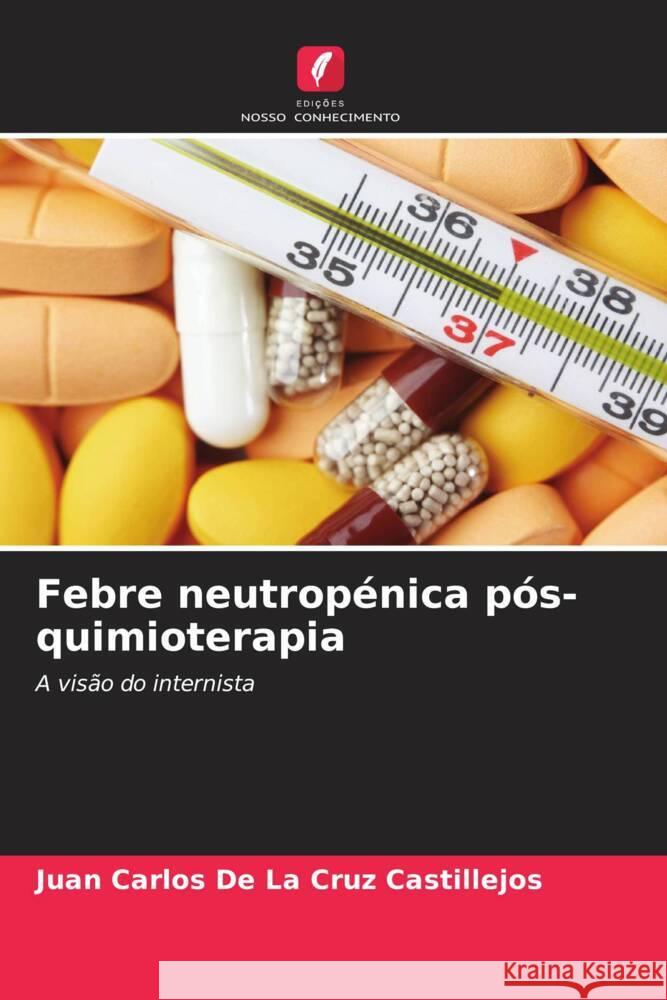 EDIÇÕES
NOSSO CONHECIMENTO

36
35
37
38
39

Febre neutropénica pós-quimioterapia

A visão do internista

Juan Carlos De La Cruz Castillejos